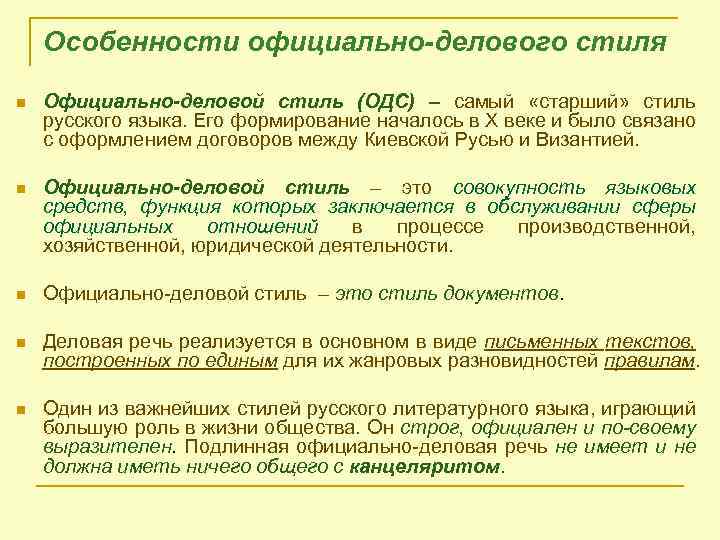 Особенности официально-делового стиля

Официально-деловой стиль (ОДС) – самый «старший» стиль русского языка. Его формирование началось в X веке и было связано с оформлением договоров между Киевской Русью и Византией.

Официально-деловой стиль – это совокупность языковых средств, функция которых заключается в обслуживании сферы официальных отношений в процессе производственной, хозяйственной, юридической деятельности.

Официально-деловой стиль – это стиль документов.

Деловая речь реализуется в основном в виде письменных текстов, построенных по единым для их жанровых разновидностей правилам.

Один из важнейших стилей русского литературного языка, играющий большую роль в жизни общества. Он строг, официален и по-своему выразителен. Подлинная официально-деловая речь не имеет и не должна иметь ничего общего с канцеляритом.